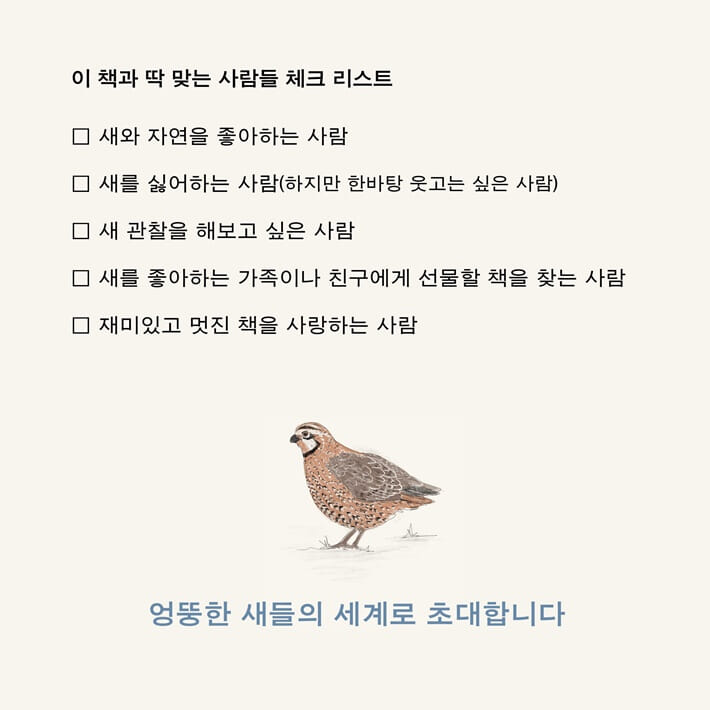 이 책과 딱 맞는 사람들 체크 리스트

☐ 새와 자연을 좋아하는 사람

☐ 새를 싫어하는 사람(하지만 한바탕 웃고는 싶은 사람)

☐ 새 관찰을 해보고 싶은 사람

☐ 새를 좋아하는 가족이나 친구에게 선물할 책을 찾는 사람

☐ 재미있고 멋진 책을 사랑하는 사람

엉뚱한 새들의 세계로 초대합니다